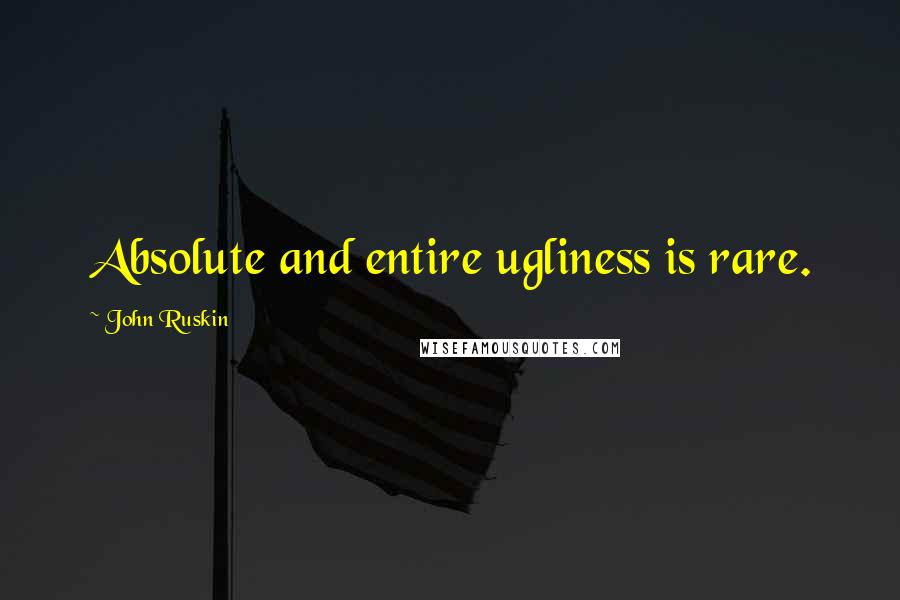 Absolute and entire ugliness is rare.

~ John Ruskin

WISEFAMOUSQUOTES.COM